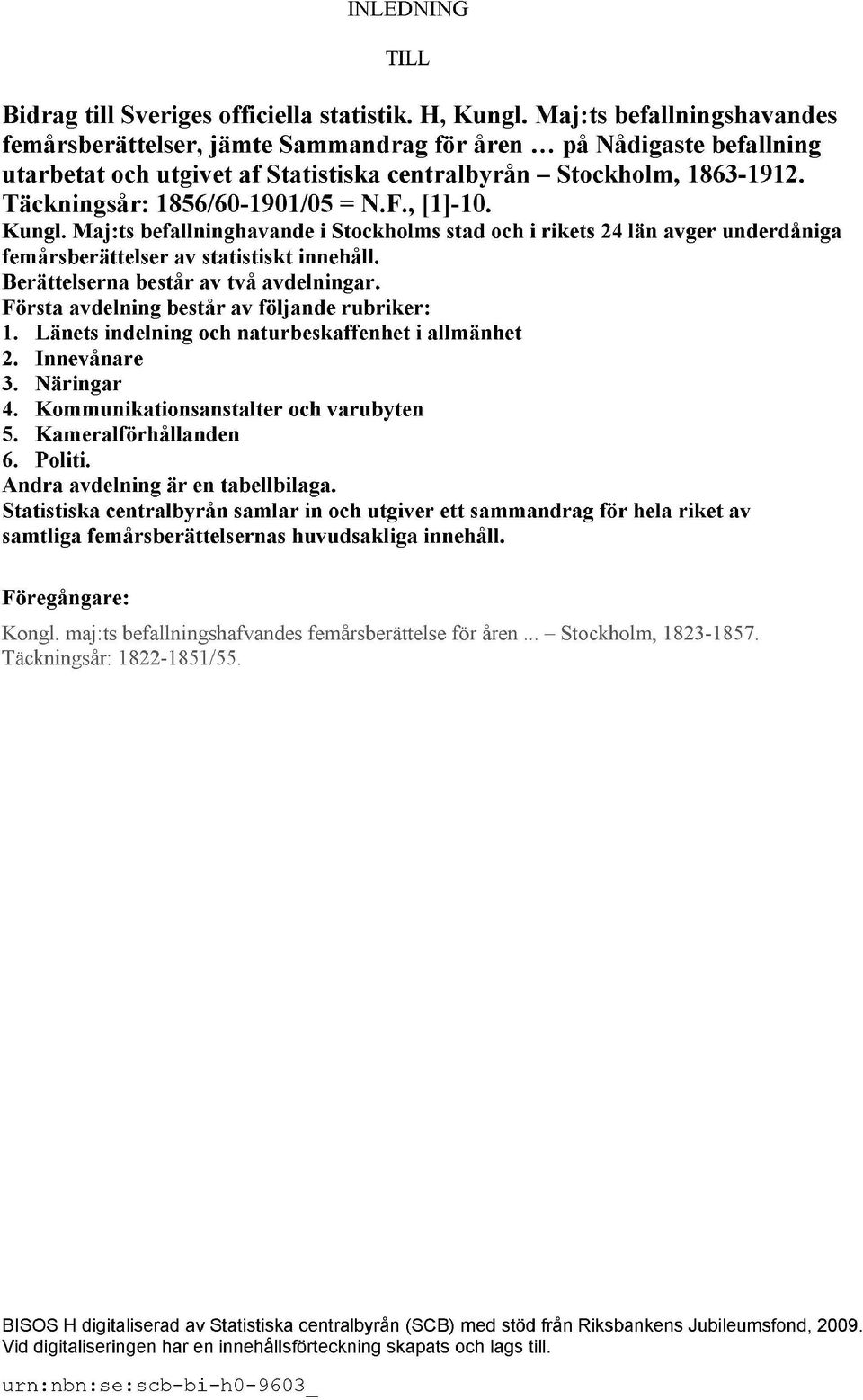 INLEDNING

TILL

Bidrag till Sveriges officiella statistik. H, Kungl. Maj:ts befallningshavandes femårsberättelser, jämte Sammandrag för åren … på Nådigaste befallning utarbetat och utgivet af Statistiska centralbyrån – Stockholm, 1863-1912. Täckningsår: 1856/60-1901/05 = N.F., [1]-10.

Kungl. Maj:ts befallninghavande i Stockholms stad och i rikets 24 län avger underdåniga femårsberättelser av statistiskt innehåll.
Berättelserna består av två avdelningar.
Första avdelning består av följande rubriker:
1. Länets indelning och naturbeskaffenhet i allmänhet
2. Innevånare
3. Näringar
4. Kommunikationsanstalter och varubyten
5. Kameralförhållanden
6. Politi.
Andra avdelning är en tabellbilaga.
Statistiska centralbyrån samlar in och utgiver ett sammandrag för hela riket av samtliga femårsberättelsernas huvudsakliga innehåll.

Föregångare:

Kongl. maj:ts befallningshafvandes femårsberättelse för åren ... – Stockholm, 1823-1857. Täckningsår: 1822-1851/55.

BISOS H digitaliserad av Statistiska centralbyrån (SCB) med stöd från Riksbankens Jubileumsfond, 2009.
Vid digitaliseringen har en innehållsförteckning skapats och lags till.

urn:nbn:se:scb-bi-h0-9603_